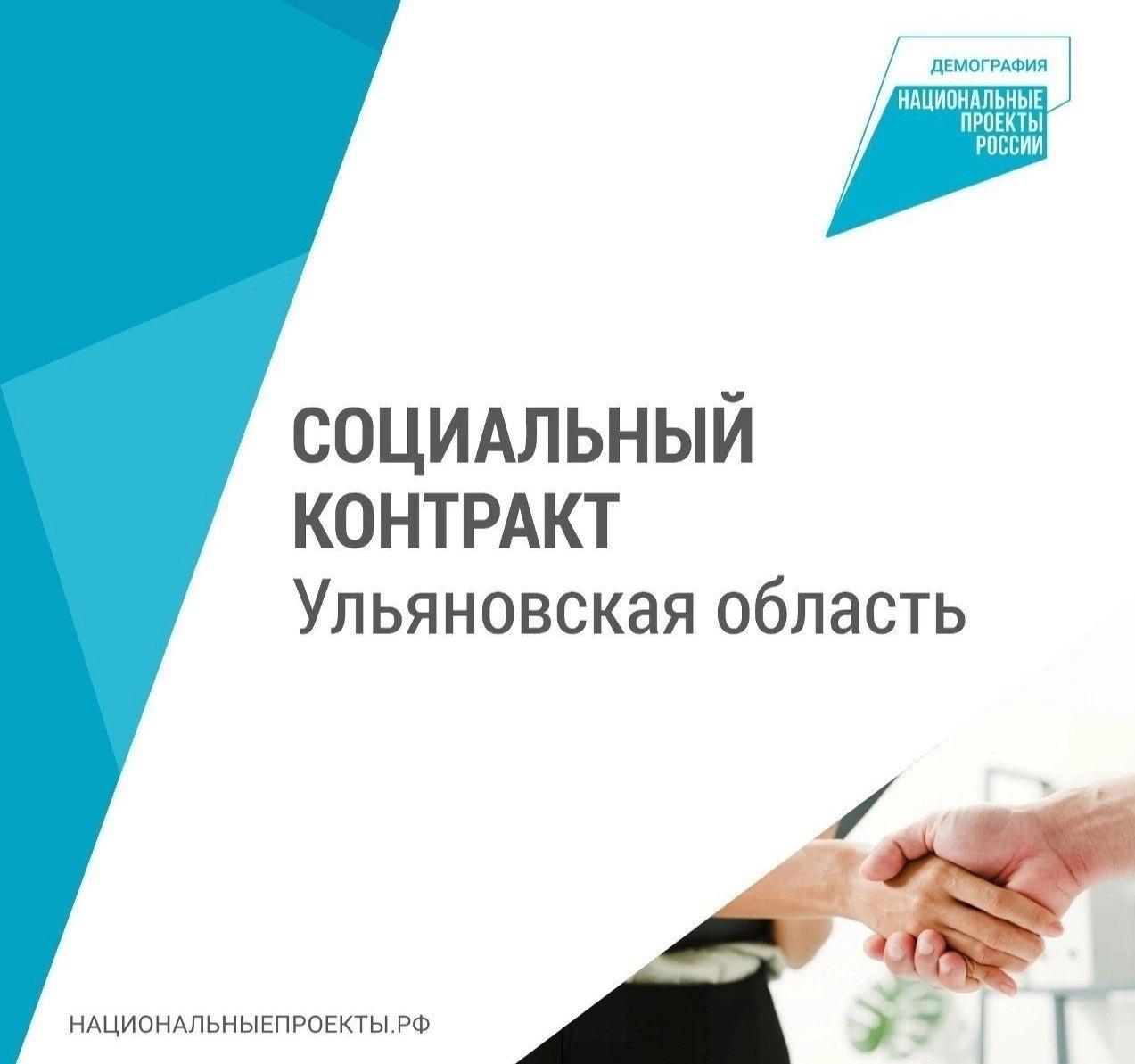 ДЕМОГРАФИЯ
НАЦИОНАЛЬНЫЕ
ПРОЕКТЫ
РОССИИ

СОЦИАЛЬНЫЙ
КОНТРАКТ
Ульяновская область

НАЦИОНАЛЬНЫЕПРОЕКТЫ.РФ